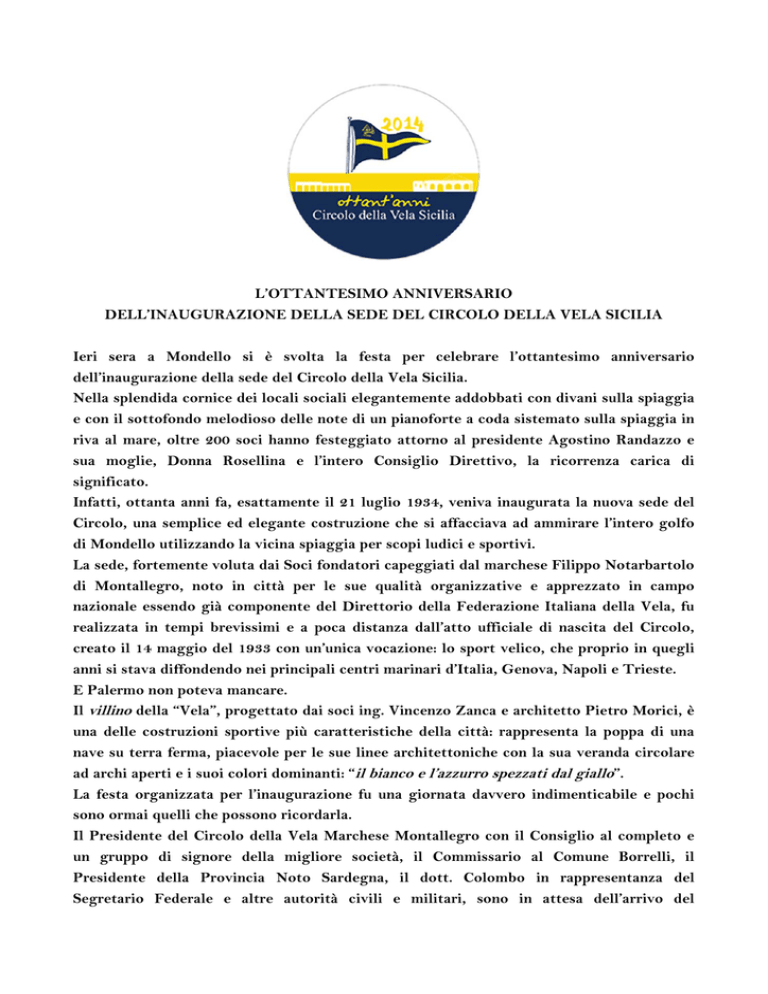 2014

ottant'anni
Circolo della Vela Sicilia

L'OTTANTESIMO ANNIVERSARIO
DELL'INAUGURAZIONE DELLA SEDE DEL CIRCOLO DELLA VELA SICILIA

Ieri sera a Mondello si è svolta la festa per celebrare l'ottantesimo anniversario dell'inaugurazione della sede del Circolo della Vela Sicilia.
Nella splendida cornice dei locali sociali elegantemente addobbati con divani sulla spiaggia e con il sottofondo melodioso delle note di un pianoforte a coda sistemato sulla spiaggia in riva al mare, oltre 200 soci hanno festeggiato attorno al presidente Agostino Randazzo e sua moglie, Donna Rosellina e l'intero Consiglio Direttivo, la ricorrenza carica di significato.
Infatti, ottanta anni fa, esattamente il 21 luglio 1934, veniva inaugurata la nuova sede del Circolo, una semplice ed elegante costruzione che si affacciava ad ammirare l'intero golfo di Mondello utilizzando la vicina spiaggia per scopi ludici e sportivi.
La sede, fortemente voluta dai Soci fondatori capeggiati dal marchese Filippo Notarbartolo di Montallegro, noto in città per le sue qualità organizzative e apprezzato in campo nazionale essendo già componente del Direttorio della Federazione Italiana della Vela, fu realizzata in tempi brevissimi e a poca distanza dall'atto ufficiale di nascita del Circolo, creato il 14 maggio del 1933 con un'unica vocazione: lo sport velico, che proprio in quegli anni si stava diffondendo nei principali centri marinari d'Italia, Genova, Napoli e Trieste.
E Palermo non poteva mancare.
Il villino della "Vela", progettato dai soci ing. Vincenzo Zanca e architetto Pietro Morici, è una delle costruzioni sportive più caratteristiche della città: rappresenta la poppa di una nave su terra ferma, piacevole per le sue linee architettoniche con la sua veranda circolare ad archi aperti e i suoi colori dominanti: "il bianco e l'azzurro spezzati dal giallo".
La festa organizzata per l'inaugurazione fu una giornata davvero indimenticabile e pochi sono ormai quelli che possono ricordarla.
Il Presidente del Circolo della Vela Marchese Montallegro con il Consiglio al completo e un gruppo di signore della migliore società, il Commissario al Comune Borrelli, il Presidente della Provincia Noto Sardegna, il dott. Colombo in rappresentanza del Segretario Federale e altre autorità civili e militari, sono in attesa dell'arrivo del